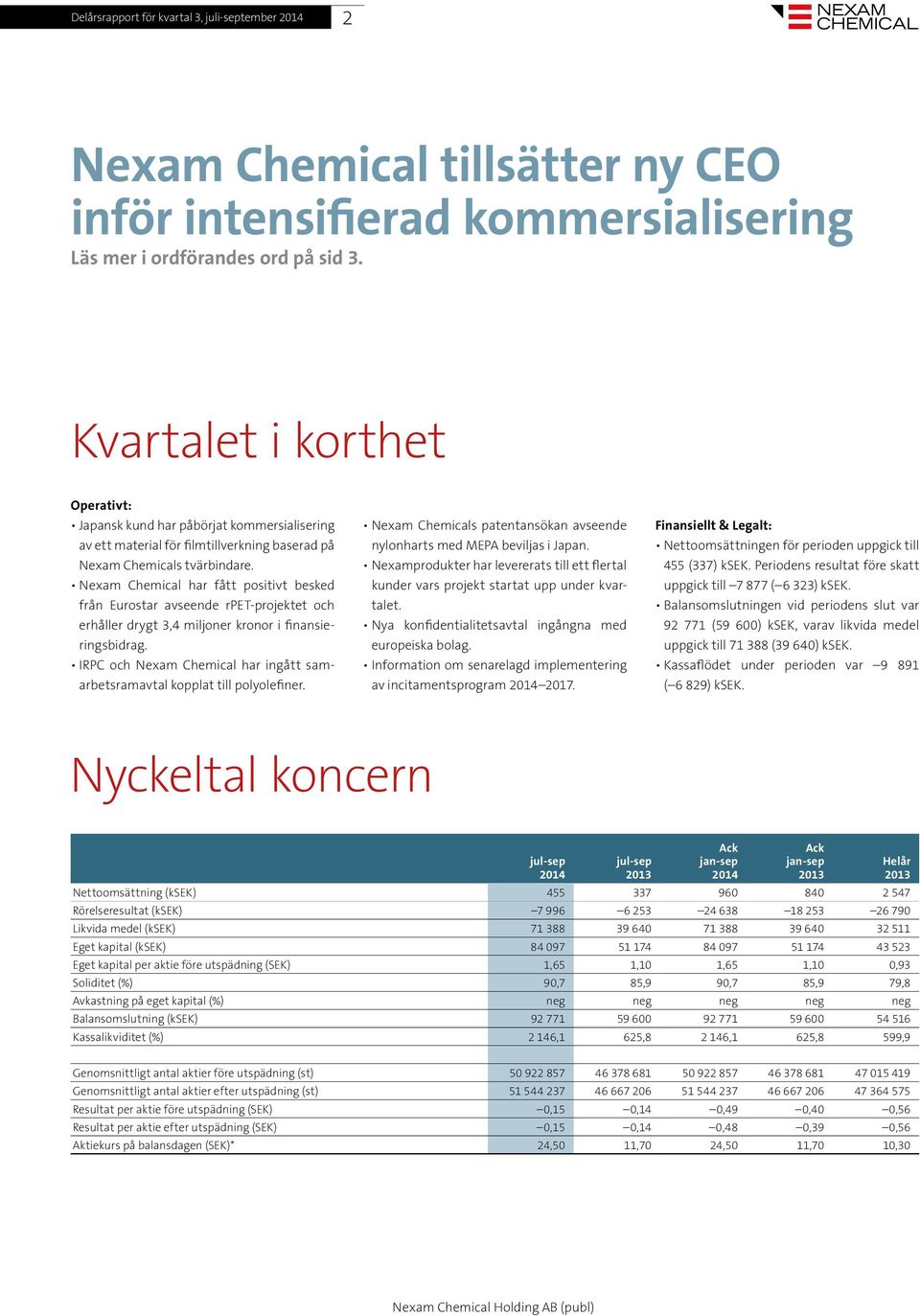 Delårsrapport för kvartal 3, juli-september 2014 2

NEXAM CHEMICAL

Nexam Chemical tillsätter ny CEO inför intensifierad kommersialisering
Läs mer i ordförandes ord på sid 3.

Kvartalet i korthet

Operativt:
• Japansk kund har påbörjat kommersialisering av ett material för filmtillverkning baserad på Nexam Chemicals tvärbindare.
• Nexam Chemical har fått positivt besked från Eurostar avseende rPET-projektet och erhåller drygt 3,4 miljoner kronor i finansieringsbidrag.
• IRPC och Nexam Chemical har ingått samarbetsramavtal kopplat till polyolefiner.

• Nexam Chemicals patentansökan avseende nylonharts med MEPA beviljas i Japan.
• Nexamprodukter har levererats till ett flertal kunder vars projekt startat upp under kvartalet.
• Nya konfidentialitetsavtal ingångna med europeiska bolag.
• Information om senarelagd implementering av incitamentsprogram 2014–2017.

Finansiellt & Legalt:
• Nettoomsättningen för perioden uppgick till 455 (337) kSEK. Periodens resultat före skatt uppgick till –7 877 (–6 323) kSEK.
• Balansomslutningen vid periodens slut var 92 771 (59 600) kSEK, varav likvida medel uppgick till 71 388 (39 640) kSEK.
• Kassaflödet under perioden var –9 891 (–6 829) kSEK.

Nyckeltal koncern

| | jul-sep 2014 | jul-sep 2013 | Ack jan-sep 2014 | Ack jan-sep 2013 | Helår 2013 |
|---|---|---|---|---|---|
| Nettoomsättning (kSEK) | 455 | 337 | 960 | 840 | 2 547 |
| Rörelseresultat (kSEK) | –7 996 | –6 253 | –24 638 | –18 253 | –26 790 |
| Likvida medel (kSEK) | 71 388 | 39 640 | 71 388 | 39 640 | 32 511 |
| Eget kapital (kSEK) | 84 097 | 51 174 | 84 097 | 51 174 | 43 523 |
| Eget kapital per aktie före utspädning (SEK) | 1,65 | 1,10 | 1,65 | 1,10 | 0,93 |
| Soliditet (%) | 90,7 | 85,9 | 90,7 | 85,9 | 79,8 |
| Avkastning på eget kapital (%) | neg | neg | neg | neg | neg |
| Balansomslutning (kSEK) | 92 771 | 59 600 | 92 771 | 59 600 | 54 516 |
| Kassalikviditet (%) | 2 146,1 | 625,8 | 2 146,1 | 625,8 | 599,9 |
| | | | | | |
| Genomsnittligt antal aktier före utspädning (st) | 50 922 857 | 46 378 681 | 50 922 857 | 46 378 681 | 47 015 419 |
| Genomsnittligt antal aktier efter utspädning (st) | 51 544 237 | 46 667 206 | 51 544 237 | 46 667 206 | 47 364 575 |
| Resultat per aktie före utspädning (SEK) | –0,15 | –0,14 | –0,49 | –0,40 | –0,56 |
| Resultat per aktie efter utspädning (SEK) | –0,15 | –0,14 | –0,48 | –0,39 | –0,56 |
| Aktiekurs på balansdagen (SEK)* | 24,50 | 11,70 | 24,50 | 11,70 | 10,30 |

Nexam Chemical Holding AB (publ)